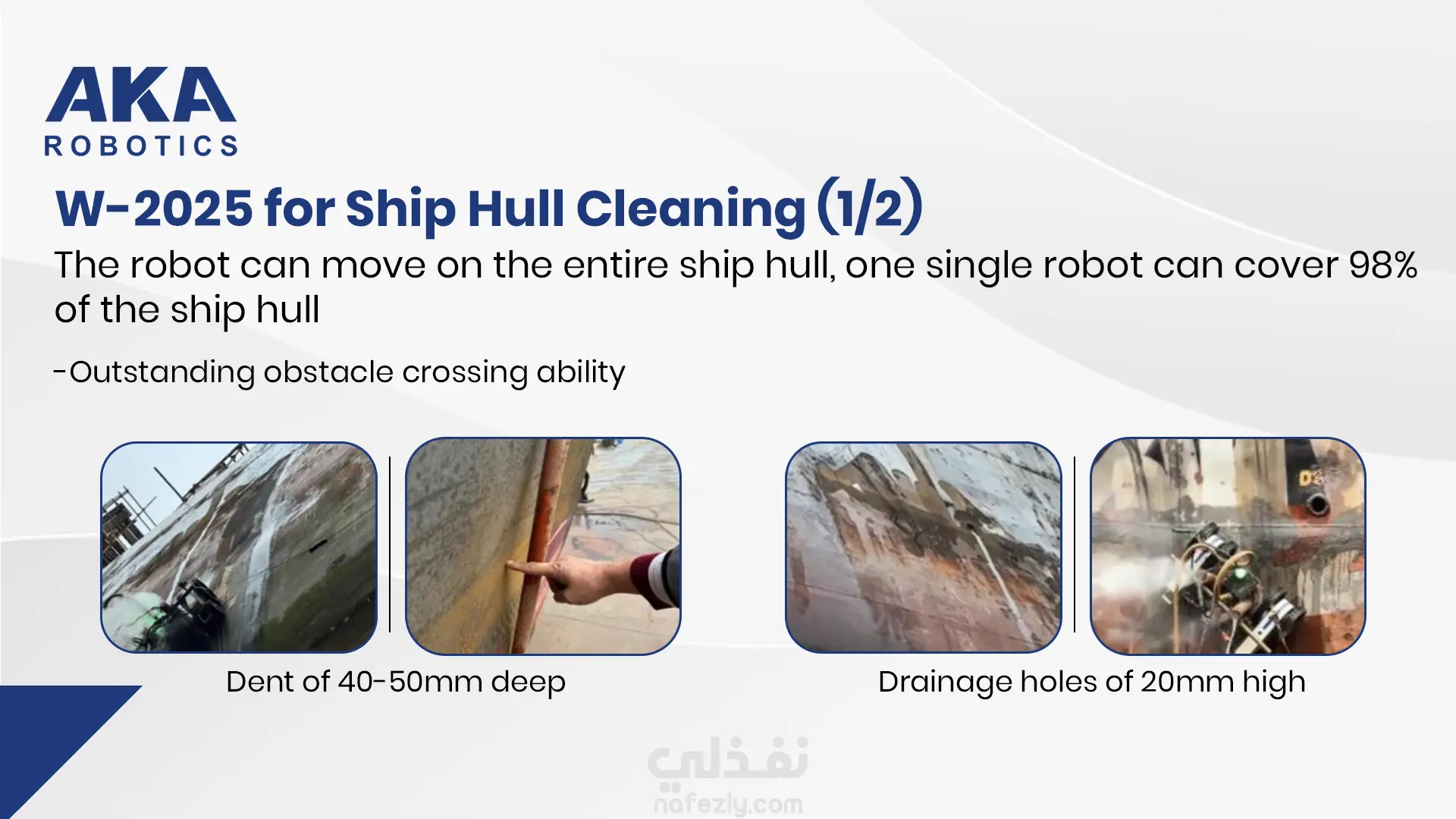 AKA
ROBOTICS

W-2025 for Ship Hull Cleaning (1/2)

The robot can move on the entire ship hull, one single robot can cover 98% of the ship hull

-Outstanding obstacle crossing ability

Dent of 40-50mm deep

Drainage holes of 20mm high

نفذلي
nafezly.com